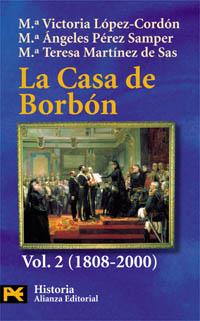 M.ª Victoria López-Cordón
M.ª Ángeles Pérez Samper
M.ª Teresa Martínez de Sas

La Casa de Borbón

Vol. 2 (1808-2000)

Historia
Alianza Editorial